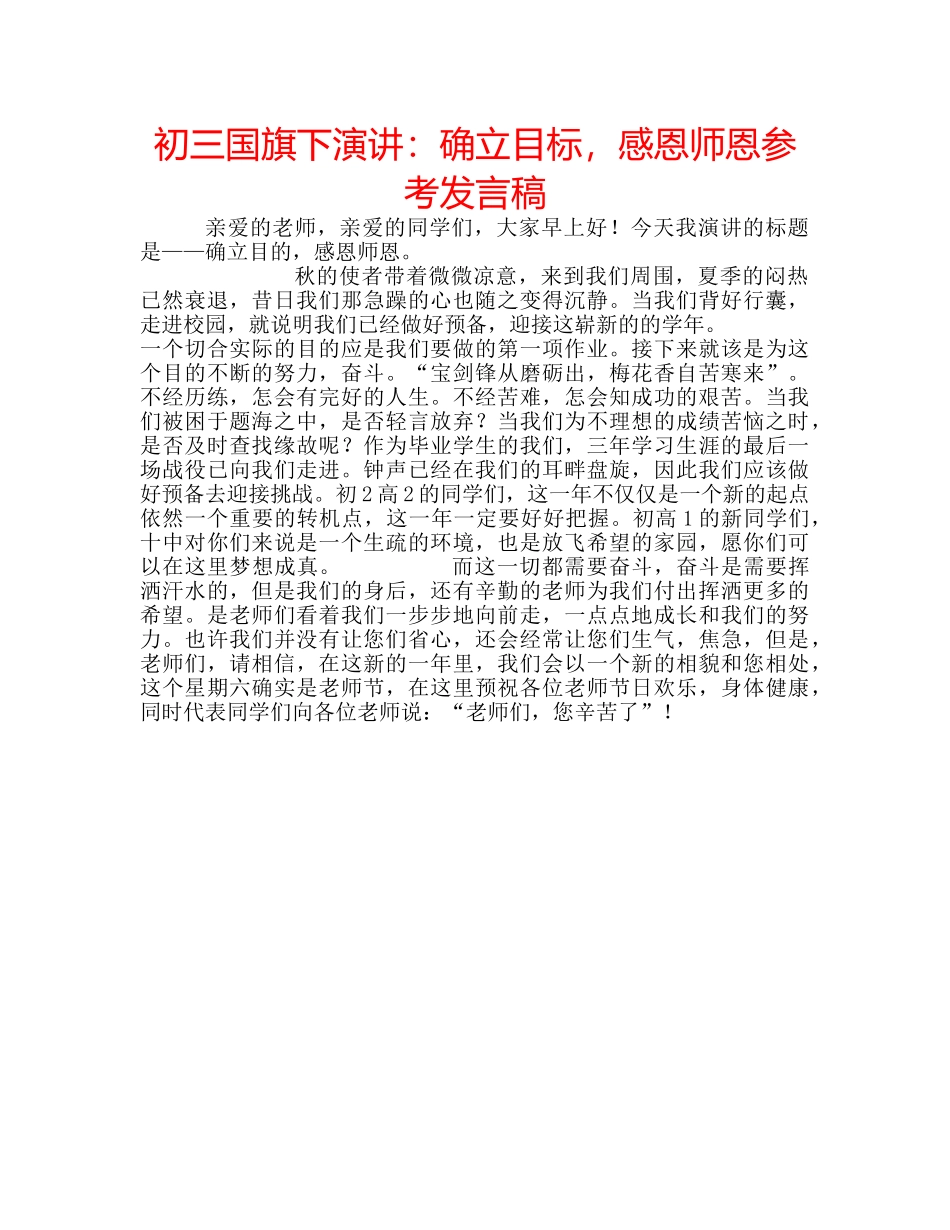 初三国旗下演讲：确立目标，感恩师恩参考发言稿

亲爱的老师，亲爱的同学们，大家早上好！今天我演讲的标题是——确立目的，感恩师恩。

秋的使者带着微微凉意，来到我们周围，夏季的闷热已然衰退，昔日我们那急躁的心也随之变得沉静。当我们背好行囊，走进校园，就说明我们已经做好预备，迎接这崭新的的学年。
一个切合实际的目的应是我们要做的第一项作业。接下来就该是为这个目的不断的努力，奋斗。“宝剑锋从磨砺出，梅花香自苦寒来”。不经历练，怎会有完好的人生。不经苦难，怎会知成功的艰苦。当我们被困于题海之中，是否轻言放弃？当我们为不理想的成绩苦恼之时，是否及时查找缘故呢？作为毕业学生的我们，三年学习生涯的最后一场战役已向我们走进。钟声已经在我们的耳畔盘旋，因此我们应该做好预备去迎接挑战。初2高2的同学们，这一年不仅仅是一个新的起点依然一个重要的转机点，这一年一定要好好把握。初高1的新同学们，十中对你们来说是一个生疏的环境，也是放飞希望的家园，愿你们可以在这里梦想成真。 而这一切都需要奋斗，奋斗是需要挥洒汗水的，但是我们的身后，还有辛勤的老师为我们付出挥洒更多的希望。是老师们看着我们一步步地向前走，一点点地成长和我们的努力。也许我们并没有让您们省心，还会经常让您们生气，焦急，但是，老师们，请相信，在这新的一年里，我们会以一个新的相貌和您相处，这个星期六确实是老师节，在这里预祝各位老师节日欢乐，身体健康，同时代表同学们向各位老师说：“老师们，您辛苦了”！